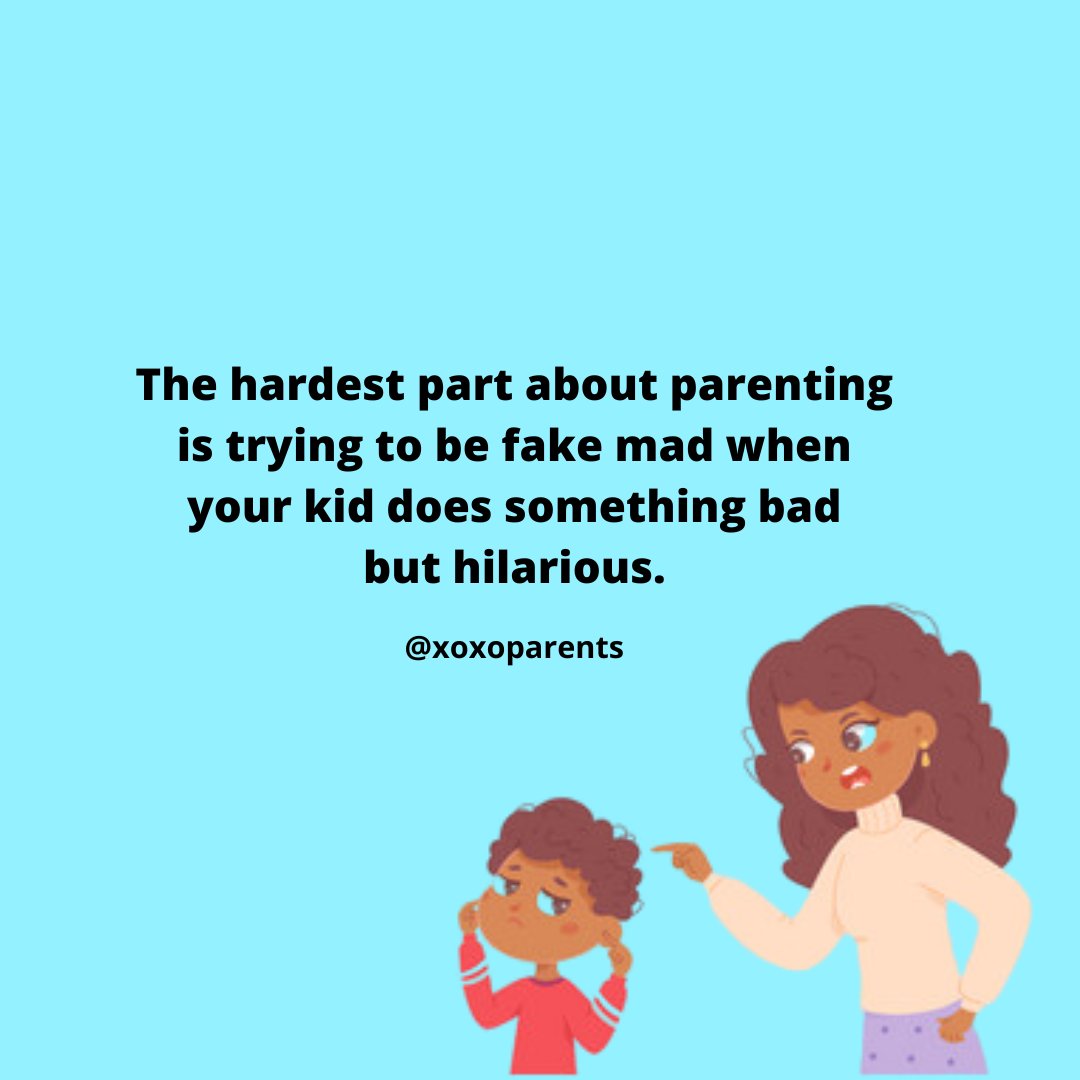 The hardest part about parenting is trying to be fake mad when your kid does something bad but hilarious.

@xoxoparents